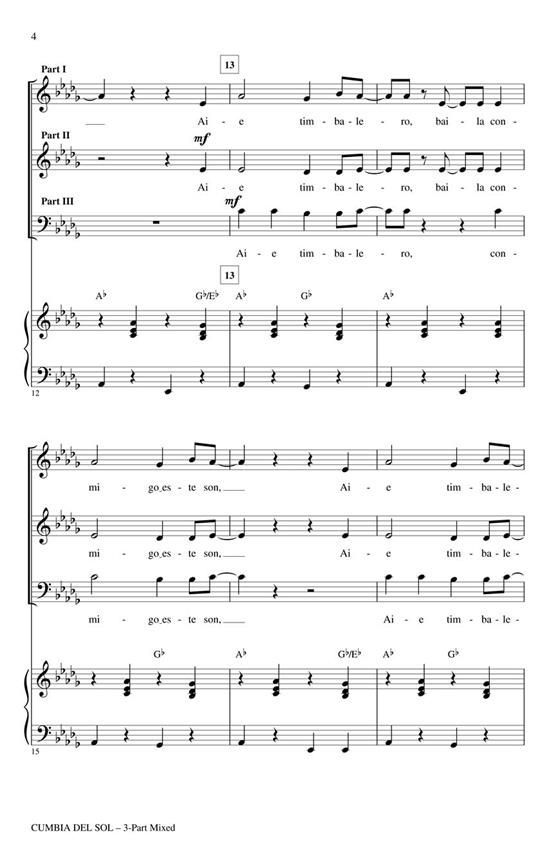 4

Part I

13

Ai - e tim - ba - le - ro, bai - la con -

Part II

mf

Ai - e tim - ba - le - ro, bai - la con -

Part III

mf

Ai - e tim - ba - le - ro, con -

13

A♭ G♭/E♭ A♭ G♭ A♭

12

mi - go es - te son, Ai - e tim - ba - le -

mi - go es - te son, Ai - e tim - ba - le -

mi - go es - te son, Ai - e tim - ba - le -

G♭ A♭ G♭/E♭ A♭ G♭

15

CUMBIA DEL SOL – 3-Part Mixed